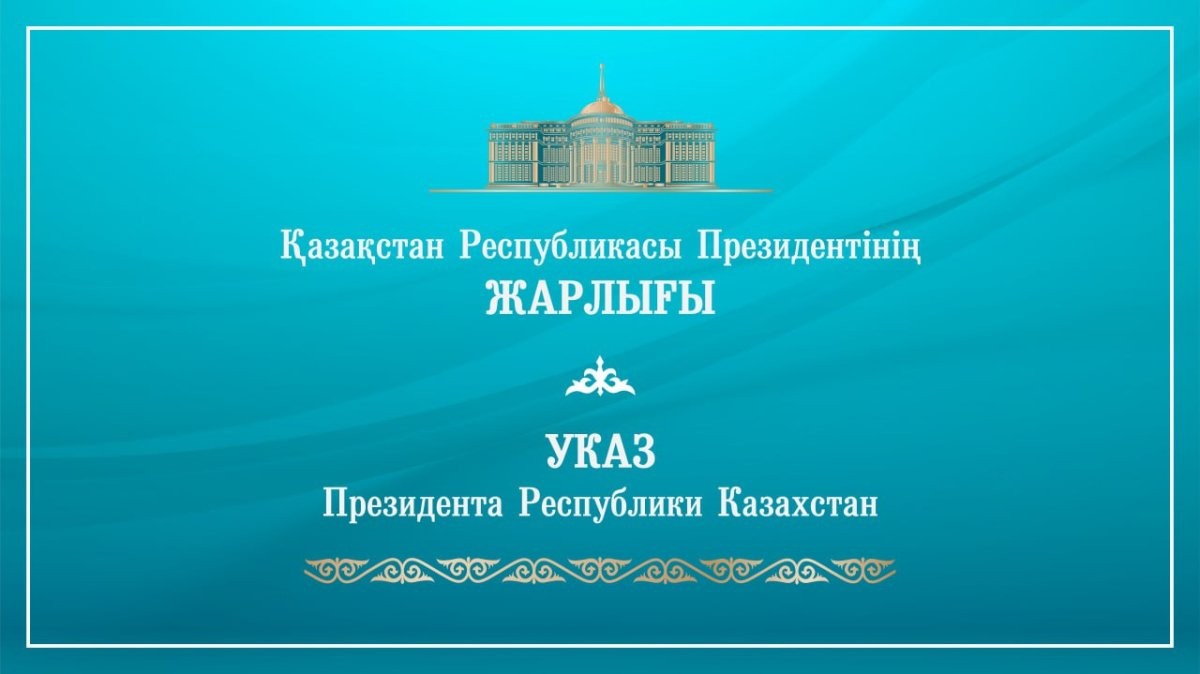 Қазақстан Республикасы Президентінің
ЖАРЛЫҒЫ

УКАЗ
Президента Республики Казахстан